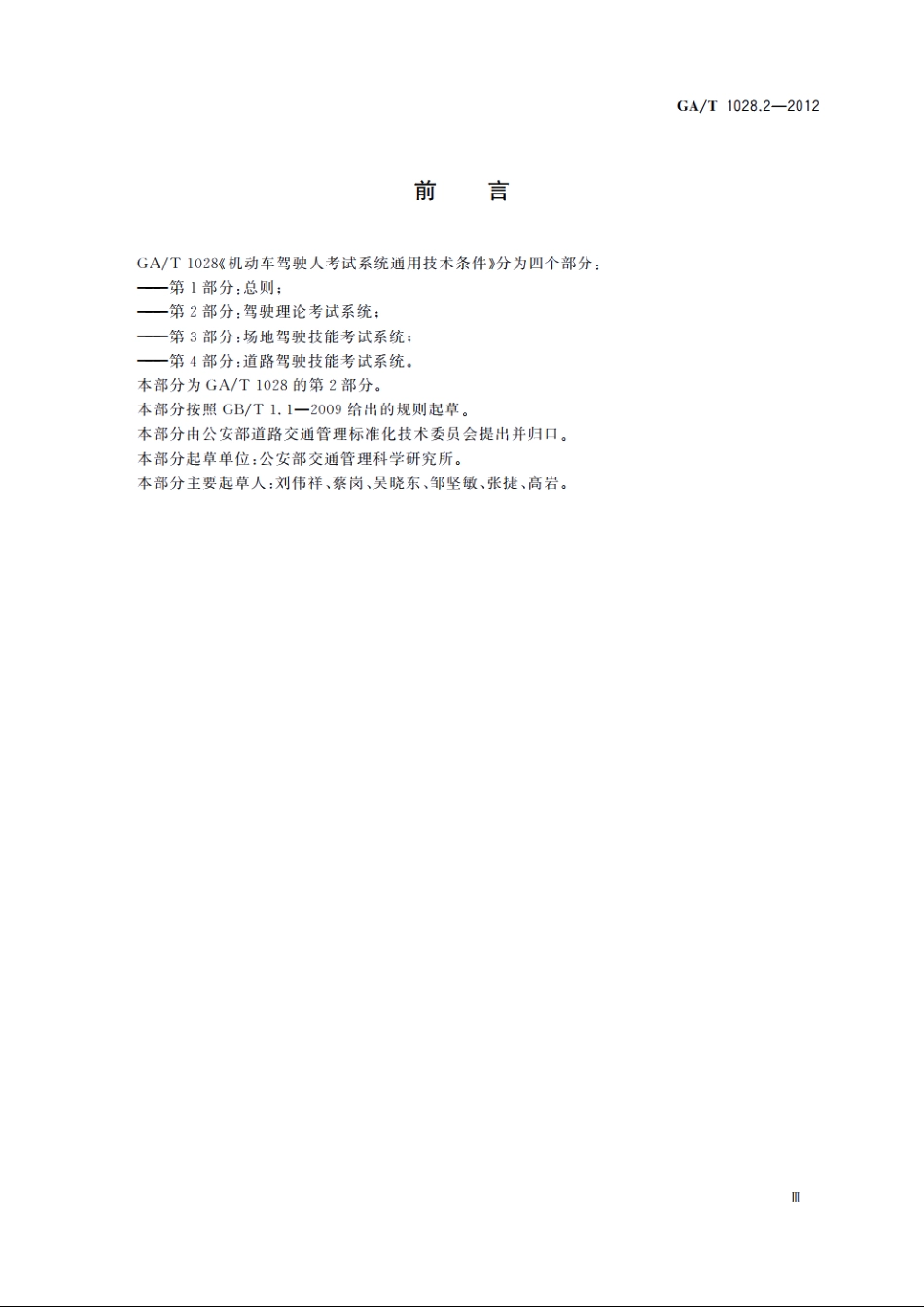 GA/T 1028.2—2012

前　言

GA/T 1028《机动车驾驶人考试系统通用技术条件》分为四个部分：
——第1部分：总则；
——第2部分：驾驶理论考试系统；
——第3部分：场地驾驶技能考试系统；
——第4部分：道路驾驶技能考试系统。
本部分为GA/T 1028的第2部分。
本部分按照GB/T 1.1—2009给出的规则起草。
本部分由公安部道路交通管理标准化技术委员会提出并归口。
本部分起草单位：公安部交通管理科学研究所。
本部分主要起草人：刘伟祥、蔡岗、吴晓东、邹坚敏、张捷、高岩。

Ⅲ